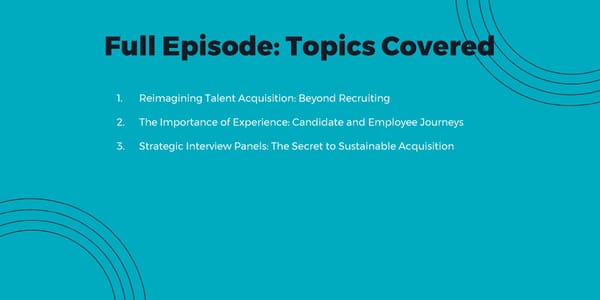 Full Episode: Topics Covered

1. Reimagining Talent Acquisition: Beyond Recruiting
2. The Importance of Experience: Candidate and Employee Journeys
3. Strategic Interview Panels: The Secret to Sustainable Acquisition